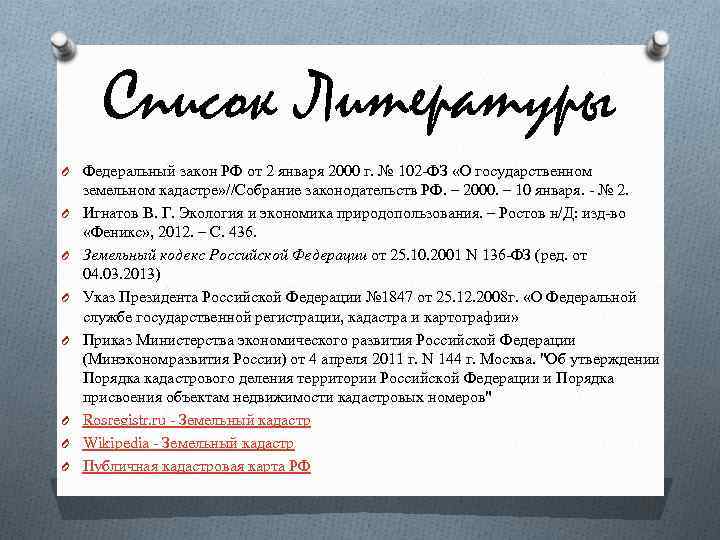 Список Литературы

Федеральный закон РФ от 2 января 2000 г. № 102-ФЗ «О государственном земельном кадастре»//Собрание законодательств РФ. – 2000. – 10 января. - № 2.

Игнатов В. Г. Экология и экономика природопользования. – Ростов н/Д: изд-во «Феникс», 2012. – С. 436.

Земельный кодекс Российской Федерации от 25.10.2001 N 136-ФЗ (ред. от 04.03.2013)

Указ Президента Российской Федерации №1847 от 25.12.2008г. «О Федеральной службе государственной регистрации, кадастра и картографии»

Приказ Министерства экономического развития Российской Федерации (Минэкономразвития России) от 4 апреля 2011 г. N 144 г. Москва. "Об утверждении Порядка кадастрового деления территории Российской Федерации и Порядка присвоения объектам недвижимости кадастровых номеров"

Rosregistr.ru - Земельный кадастр

Wikipedia - Земельный кадастр

Публичная кадастровая карта РФ